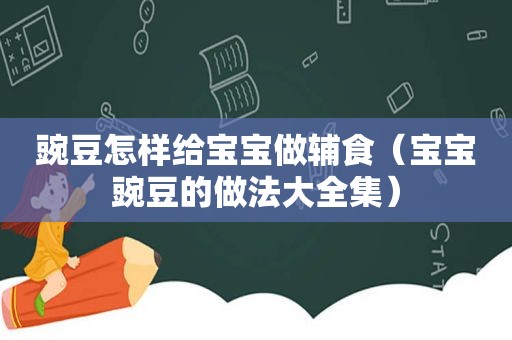 豌豆怎样给宝宝做辅食（宝宝豌豆的做法大全集）

STAT